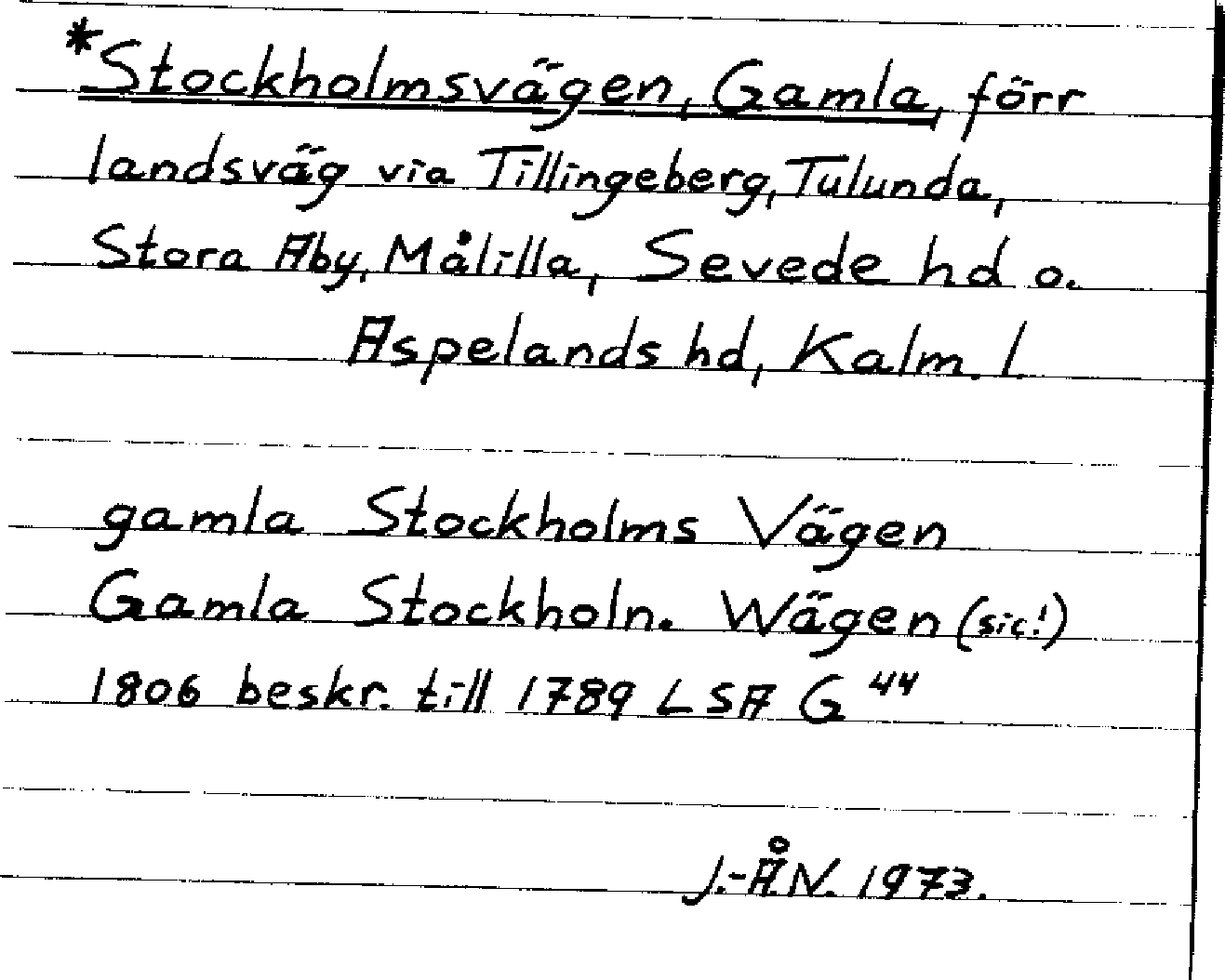 *Stockholmsvägen, Gamla, förr landsväg via Tillingeberg, Tulunda, Stora Aby, Målilla, Sevede hd o. Aspelands hd, Kalm. l.

gamla Stockholms Vägen
Gamla Stockholn. Wägen (sic!)
1806 beskr. till 1789 LSA G $^{44}$

J.-Å.N. 1973.